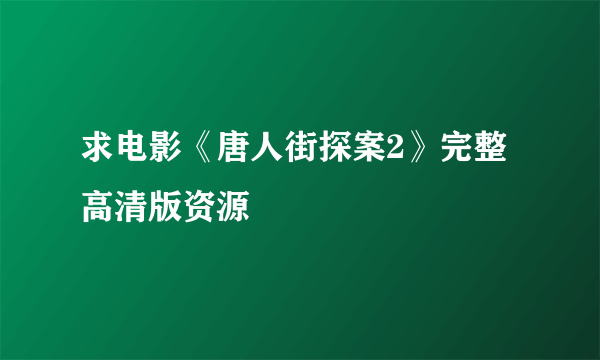 求电影《唐人街探案2》完整高清版资源